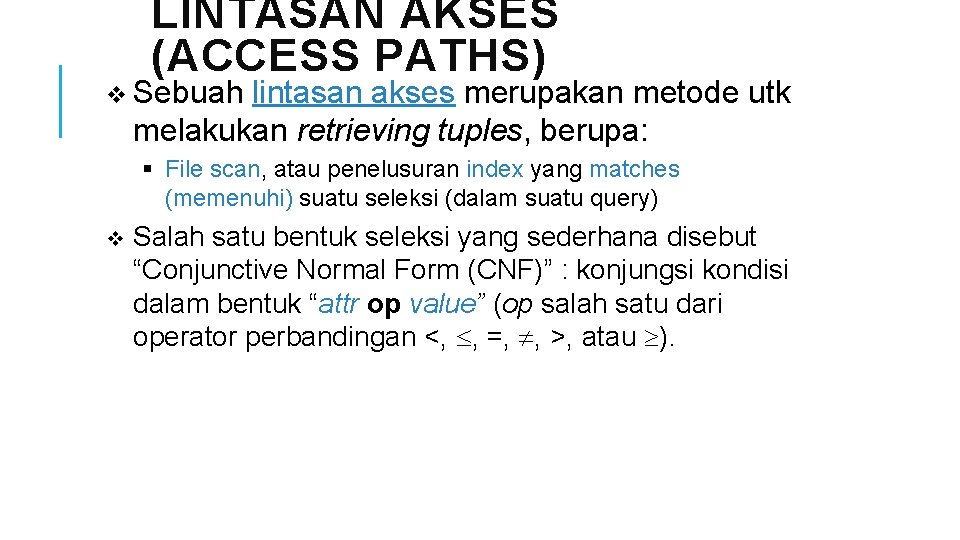 LINTASAN AKSES (ACCESS PATHS)

❖ Sebuah lintasan akses merupakan metode utk melakukan retrieving tuples, berupa:

▪ File scan, atau penelusuran index yang matches (memenuhi) suatu seleksi (dalam suatu query)

❖ Salah satu bentuk seleksi yang sederhana disebut “Conjunctive Normal Form (CNF)” : konjungsi kondisi dalam bentuk “attr op value” (op salah satu dari operator perbandingan <, $\leq$, =, $\neq$, >, atau $\geq$).